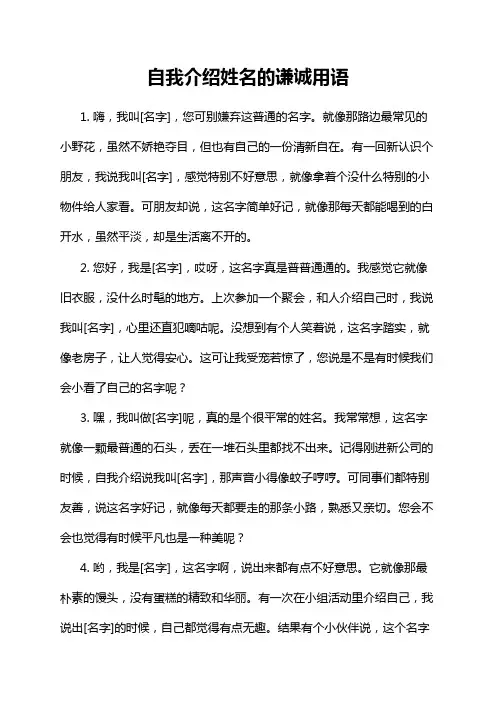 自我介绍姓名的谦诚用语

1. 嗨，我叫[名字]，您可别嫌弃这普通的名字。就像那路边最常见的小野花，虽然不娇艳夺目，但也有自己的一份清新自在。有一回新认识个朋友，我说我叫[名字]，感觉特别不好意思，就像拿着个没什么特别的小物件给人家看。可朋友却说，这名字简单好记，就像那每天都能喝到的白开水，虽然平淡，却是生活离不开的。

2. 您好，我是[名字]，哎呀，这名字真是普普通通的。我感觉它就像旧衣服，没什么时髦的地方。上次参加一个聚会，和人介绍自己时，我说我叫[名字]，心里还直犯嘀咕呢。没想到有个人笑着说，这名字踏实，就像老房子，让人觉得安心。这可让我受宠若惊了，您说是不是有时候我们会小看了自己的名字呢？

3. 嘿，我叫做[名字]呢，真的是个很平常的姓名。我常常想，这名字就像一颗最普通的石头，丢在一堆石头里都找不出来。记得刚进新公司的时候，自我介绍说我叫[名字]，那声音小得像蚊子哼哼。可同事们都特别友善，说这名字好记，就像每天都要走的那条小路，熟悉又亲切。您会不会也觉得有时候平凡也是一种美呢？

4. 哟，我是[名字]，这名字啊，说出来都有点不好意思。它就像那最朴素的馒头，没有蛋糕的精致和华丽。有一次在小组活动里介绍自己，我说出[名字]的时候，自己都觉得有点无趣。结果有个小伙伴说，这个名字